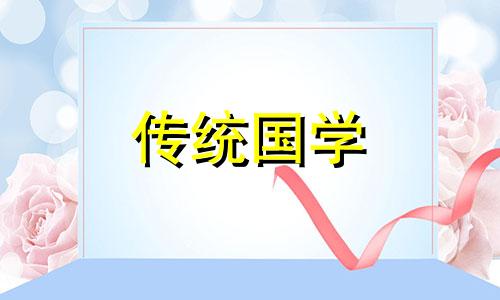 传统国学